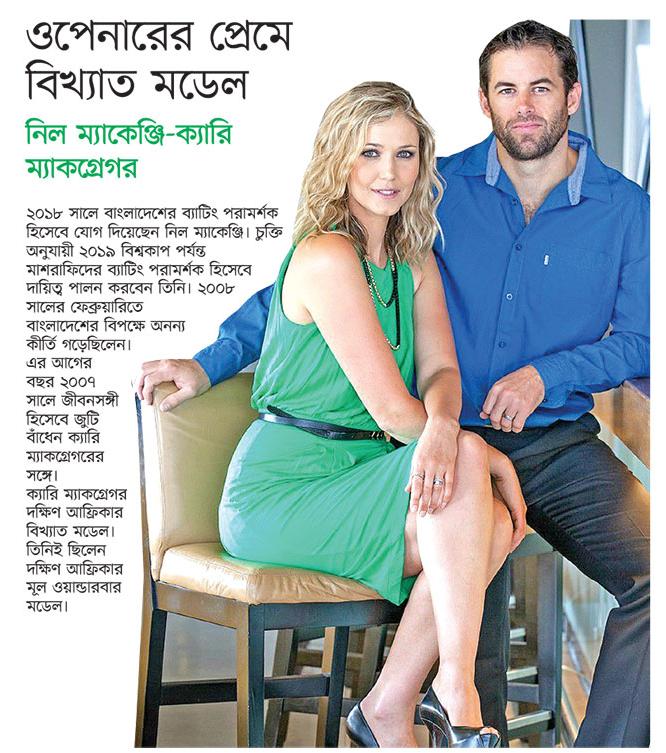 ওপেনারের প্রেমে বিখ্যাত মডেল

নিল ম্যাকেঞ্জি-ক্যারি ম্যাকগ্রেগর

২০১৮ সালে বাংলাদেশের ব্যাটিং পরামর্শক হিসেবে যোগ দিয়েছেন নিল ম্যাকেঞ্জি। চুক্তি অনুযায়ী ২০১৯ বিশ্বকাপ পর্যন্ত মাশরাফিদের ব্যাটিং পরামর্শক হিসেবে দায়িত্ব পালন করবেন তিনি। ২০০৮ সালের ফেব্রুয়ারিতে বাংলাদেশের বিপক্ষে অনন্য কীর্তি গড়েছিলেন। এর আগের বছর ২০০৭ সালে জীবনসঙ্গী হিসেবে জুটি বাঁধেন ক্যারি ম্যাকগ্রেগরের সঙ্গে। ক্যারি ম্যাকগ্রেগর দক্ষিণ আফ্রিকার বিখ্যাত মডেল। তিনিই ছিলেন দক্ষিণ আফ্রিকার মূল ওয়ান্ডারবার মডেল।